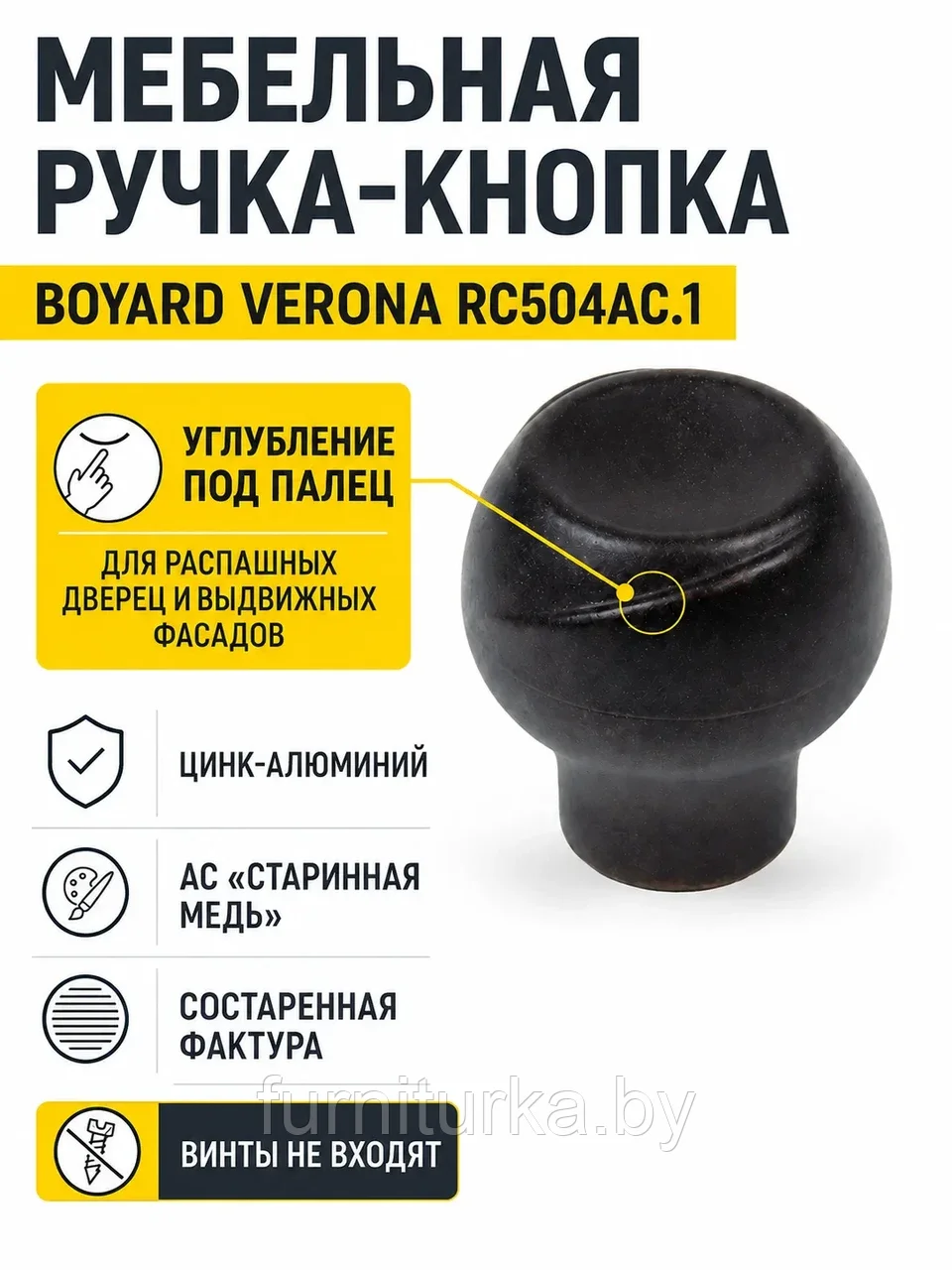 МЕБЕЛЬНАЯ РУЧКА-КНОПКА

BOYARD VERONA RC504AC.1

УГЛУБЛЕНИЕ ПОД ПАЛЕЦ

ДЛЯ РАСПАШНЫХ ДВЕРЕЦ И ВЫДВИЖНЫХ ФАСАДОВ

ЦИНК-АЛЮМИНИЙ

АС «СТАРИННАЯ МЕДЬ»

СОСТАРЕННАЯ ФАКТУРА

ВИНТЫ НЕ ВХОДЯТ

furniturka.by